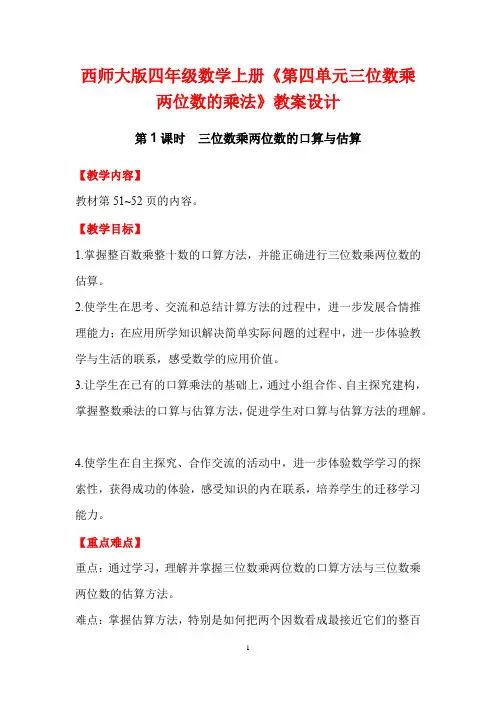 西师大版四年级数学上册《第四单元三位数乘两位数的乘法》教案设计

第 1 课时　三位数乘两位数的口算与估算

【教学内容】

教材第 51~52 页的内容。

【教学目标】

1.掌握整百数乘整十数的口算方法，并能正确进行三位数乘两位数的估算。

2.使学生在思考、交流和总结计算方法的过程中，进一步发展合情推理能力；在应用所学知识解决简单实际问题的过程中，进一步体验数学与生活的联系，感受数学的应用价值。

3.让学生在已有的口算乘法的基础上，通过小组合作、自主探究建构，掌握整数乘法的口算与估算方法，促进学生对口算与估算方法的理解。

4.使学生在自主探究、合作交流的活动中，进一步体验数学学习的探索性，获得成功的体验，感受知识的内在联系，培养学生的迁移学习能力。

【重点难点】

重点：通过学习，理解并掌握三位数乘两位数的口算方法与三位数乘两位数的估算方法。

难点：掌握估算方法，特别是如何把两个因数看成最接近它们的整百

1